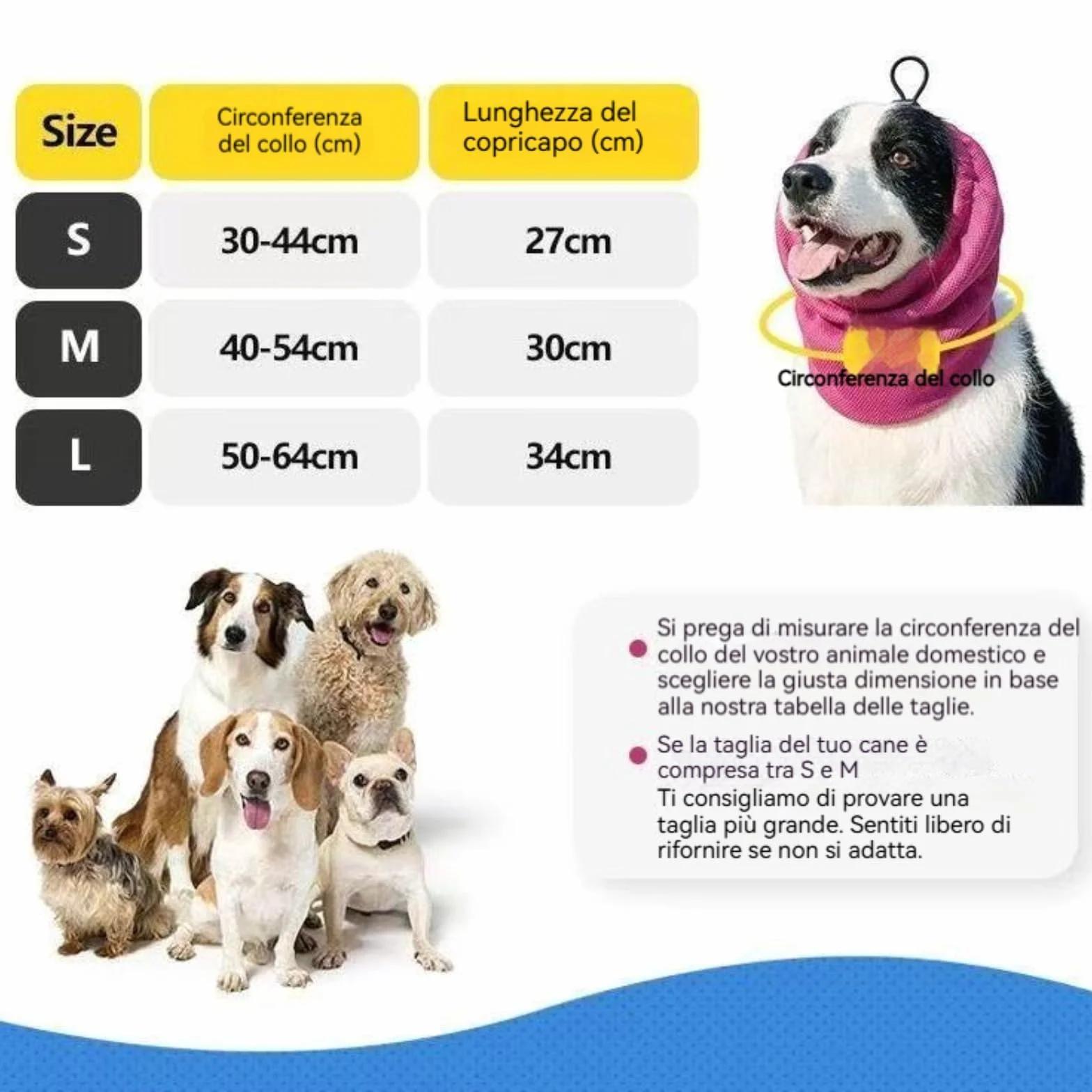 | Size | Circonferenza del collo (cm) | Lunghezza del copricapo (cm) |
|---|---|---|
| S | 30-44cm | 27cm |
| M | 40-54cm | 30cm |
| L | 50-64cm | 34cm |

Circonferenza del collo

Si prega di misurare la circonferenza del collo del vostro animale domestico e scegliere la giusta dimensione in base alla nostra tabella delle taglie.

Se la taglia del tuo cane è compresa tra S e M
Ti consigliamo di provare una taglia più grande. Sentiti libero di rifornire se non si adatta.